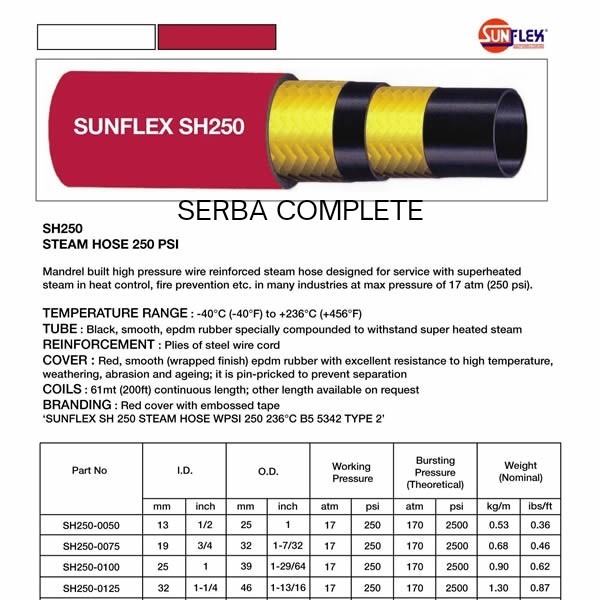 SUNFLEX

SUNFLEX SH250

SERBA COMPLETE

SH250
STEAM HOSE 250 PSI

Mandrel built high pressure wire reinforced steam hose designed for service with superheated steam in heat control, fire prevention etc. in many industries at max pressure of 17 atm (250 psi).

TEMPERATURE RANGE : -40°C (-40°F) to +236°C (+456°F)
TUBE : Black, smooth, epdm rubber specially compounded to withstand super heated steam
REINFORCEMENT : Plies of steel wire cord
COVER : Red, smooth (wrapped finish) epdm rubber with excellent resistance to high temperature, weathering, abrasion and ageing; it is pin-pricked to prevent separation
COILS : 61mt (200ft) continuous length; other length available on request
BRANDING : Red cover with embossed tape
'SUNFLEX SH 250 STEAM HOSE WPSI 250 236°C B5 5342 TYPE 2'

| Part No | I.D. | | O.D. | | Working Pressure | | Bursting Pressure (Theoretical) | | Weight (Nominal) | |
|---|---|---|---|---|---|---|---|---|---|---|
| | mm | inch | mm | inch | atm | psi | atm | psi | kg/m | ibs/ft |
| SH250-0050 | 13 | 1/2 | 25 | 1 | 17 | 250 | 170 | 2500 | 0.53 | 0.36 |
| SH250-0075 | 19 | 3/4 | 32 | 1-7/32 | 17 | 250 | 170 | 2500 | 0.68 | 0.46 |
| SH250-0100 | 25 | 1 | 39 | 1-29/64 | 17 | 250 | 170 | 2500 | 0.90 | 0.62 |
| SH250-0125 | 32 | 1-1/4 | 46 | 1-13/16 | 17 | 250 | 170 | 2500 | 1.30 | 0.87 |